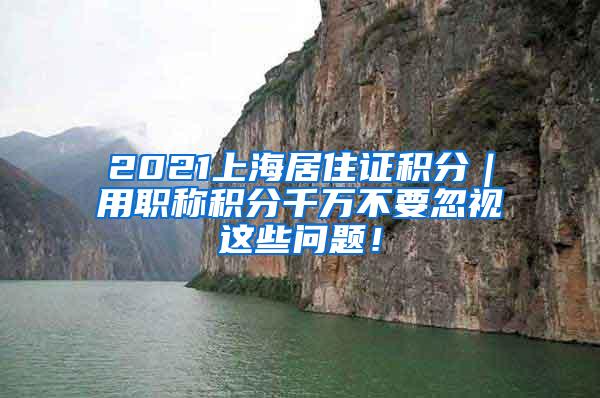 2021上海居住证积分｜用职称积分千万不要忽视这些问题！